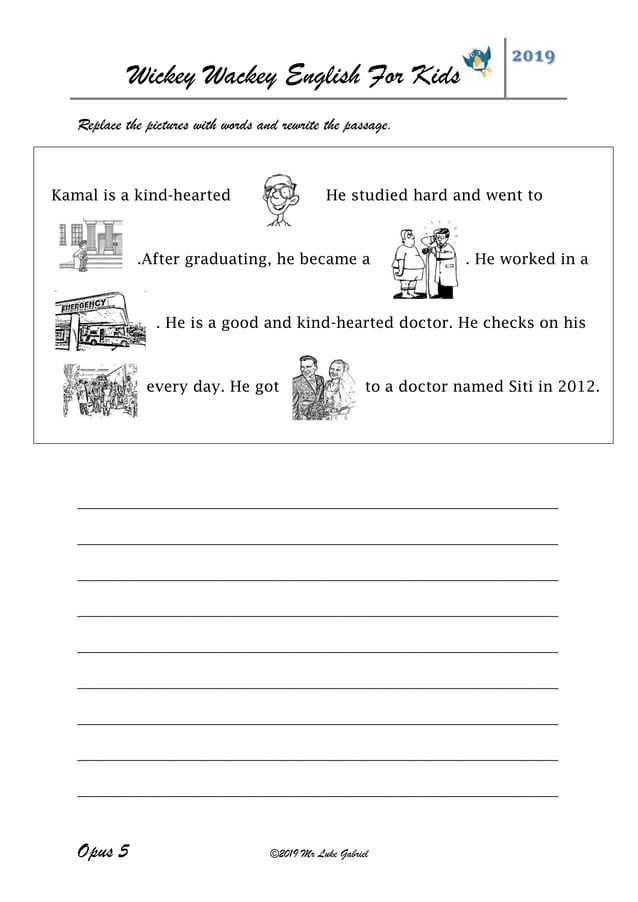 Wickey Wackey English For Kids

2019

Replace the pictures with words and rewrite the passage.

Kamal is a kind-hearted He studied hard and went to .After graduating, he became a . He worked in a EMERGENCY . He is a good and kind-hearted doctor. He checks on his every day. He got to a doctor named Siti in 2012.

Opus 5

©2019 Mr Luke Gabriel